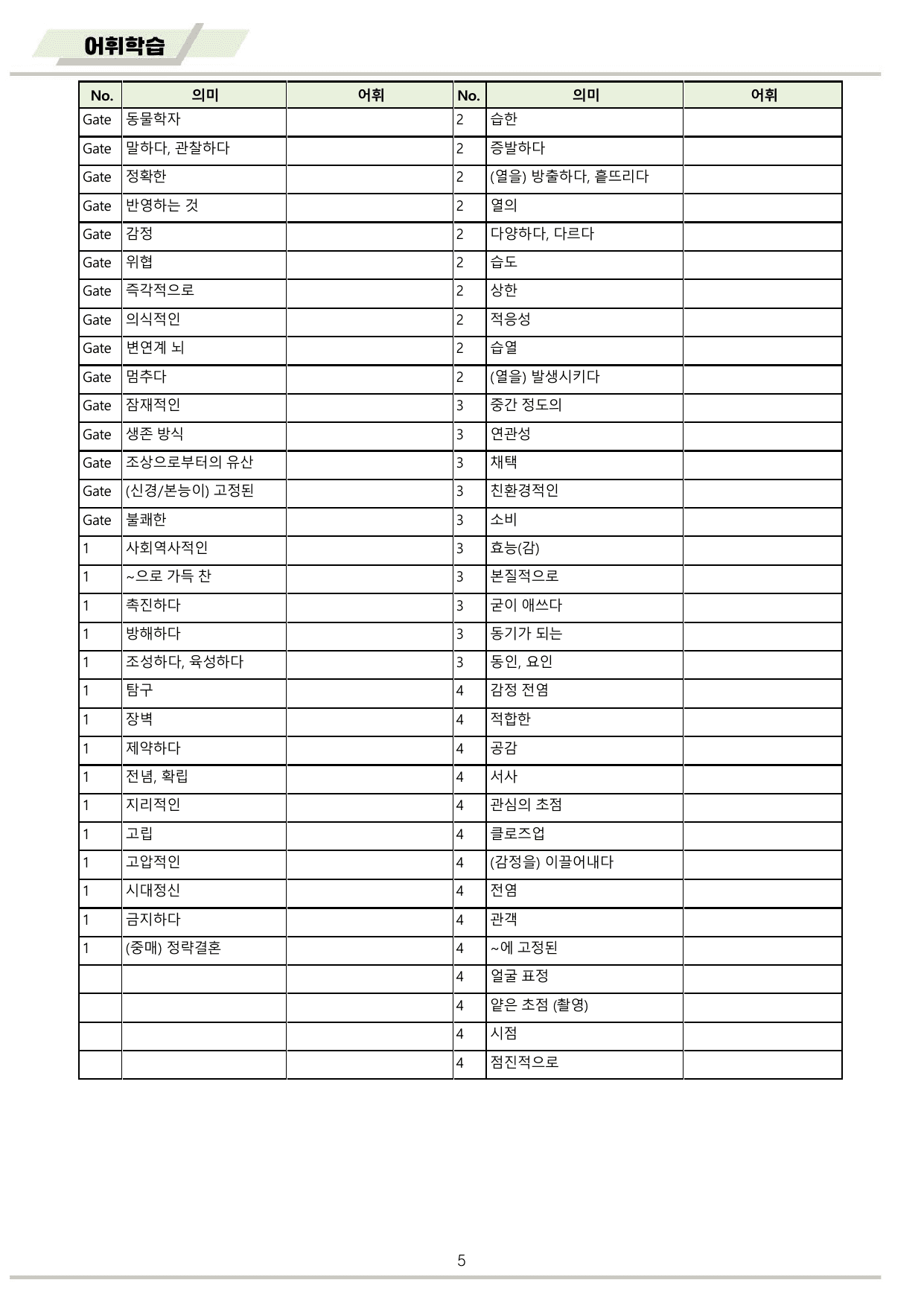 어휘학습

| No. | 의미 | 어휘 | No. | 의미 | 어휘 |
|---|---|---|---|---|---|
| Gate | 동물학자 |  | 2 | 습한 |  |
| Gate | 말하다, 관찰하다 |  | 2 | 증발하다 |  |
| Gate | 정확한 |  | 2 | (열을) 방출하다, 흩뜨리다 |  |
| Gate | 반영하는 것 |  | 2 | 열의 |  |
| Gate | 감정 |  | 2 | 다양하다, 다르다 |  |
| Gate | 위협 |  | 2 | 습도 |  |
| Gate | 즉각적으로 |  | 2 | 상한 |  |
| Gate | 의식적인 |  | 2 | 적응성 |  |
| Gate | 변연계 뇌 |  | 2 | 습열 |  |
| Gate | 멈추다 |  | 2 | (열을) 발생시키다 |  |
| Gate | 잠재적인 |  | 3 | 중간 정도의 |  |
| Gate | 생존 방식 |  | 3 | 연관성 |  |
| Gate | 조상으로부터의 유산 |  | 3 | 채택 |  |
| Gate | (신경/본능이) 고정된 |  | 3 | 친환경적인 |  |
| Gate | 불쾌한 |  | 3 | 소비 |  |
| 1 | 사회역사적인 |  | 3 | 효능(감) |  |
| 1 | ~으로 가득 찬 |  | 3 | 본질적으로 |  |
| 1 | 촉진하다 |  | 3 | 굳이 애쓰다 |  |
| 1 | 방해하다 |  | 3 | 동기가 되는 |  |
| 1 | 조성하다, 육성하다 |  | 3 | 동인, 요인 |  |
| 1 | 탐구 |  | 4 | 감정 전염 |  |
| 1 | 장벽 |  | 4 | 적합한 |  |
| 1 | 제약하다 |  | 4 | 공감 |  |
| 1 | 전념, 확립 |  | 4 | 서사 |  |
| 1 | 지리적인 |  | 4 | 관심의 초점 |  |
| 1 | 고립 |  | 4 | 클로즈업 |  |
| 1 | 고압적인 |  | 4 | (감정을) 이끌어내다 |  |
| 1 | 시대정신 |  | 4 | 전염 |  |
| 1 | 금지하다 |  | 4 | 관객 |  |
| 1 | (중매) 정략결혼 |  | 4 | ~에 고정된 |  |
|  |  |  | 4 | 얼굴 표정 |  |
|  |  |  | 4 | 얕은 초점 (촬영) |  |
|  |  |  | 4 | 시점 |  |
|  |  |  | 4 | 점진적으로 |  |

5